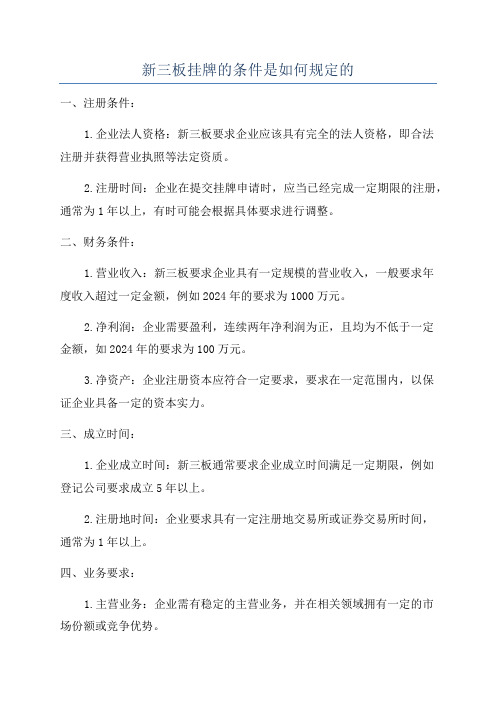 新三板挂牌的条件是如何规定的

一、注册条件：

1.企业法人资格：新三板要求企业应该具有完全的法人资格，即合法注册并获得营业执照等法定资质。

2.注册时间：企业在提交挂牌申请时，应当已经完成一定期限的注册，通常为1年以上，有时可能会根据具体要求进行调整。

二、财务条件：

1.营业收入：新三板要求企业具有一定规模的营业收入，一般要求年度收入超过一定金额，例如2024年的要求为1000万元。

2.净利润：企业需要盈利，连续两年净利润为正，且均为不低于一定金额，如2024年的要求为100万元。

3.净资产：企业注册资本应符合一定要求，要求在一定范围内，以保证企业具备一定的资本实力。

三、成立时间：

1.企业成立时间：新三板通常要求企业成立时间满足一定期限，例如登记公司要求成立5年以上。

2.注册地时间：企业要求具有一定注册地交易所或证券交易所时间，通常为1年以上。

四、业务要求：

1.主营业务：企业需有稳定的主营业务，并在相关领域拥有一定的市场份额或竞争优势。